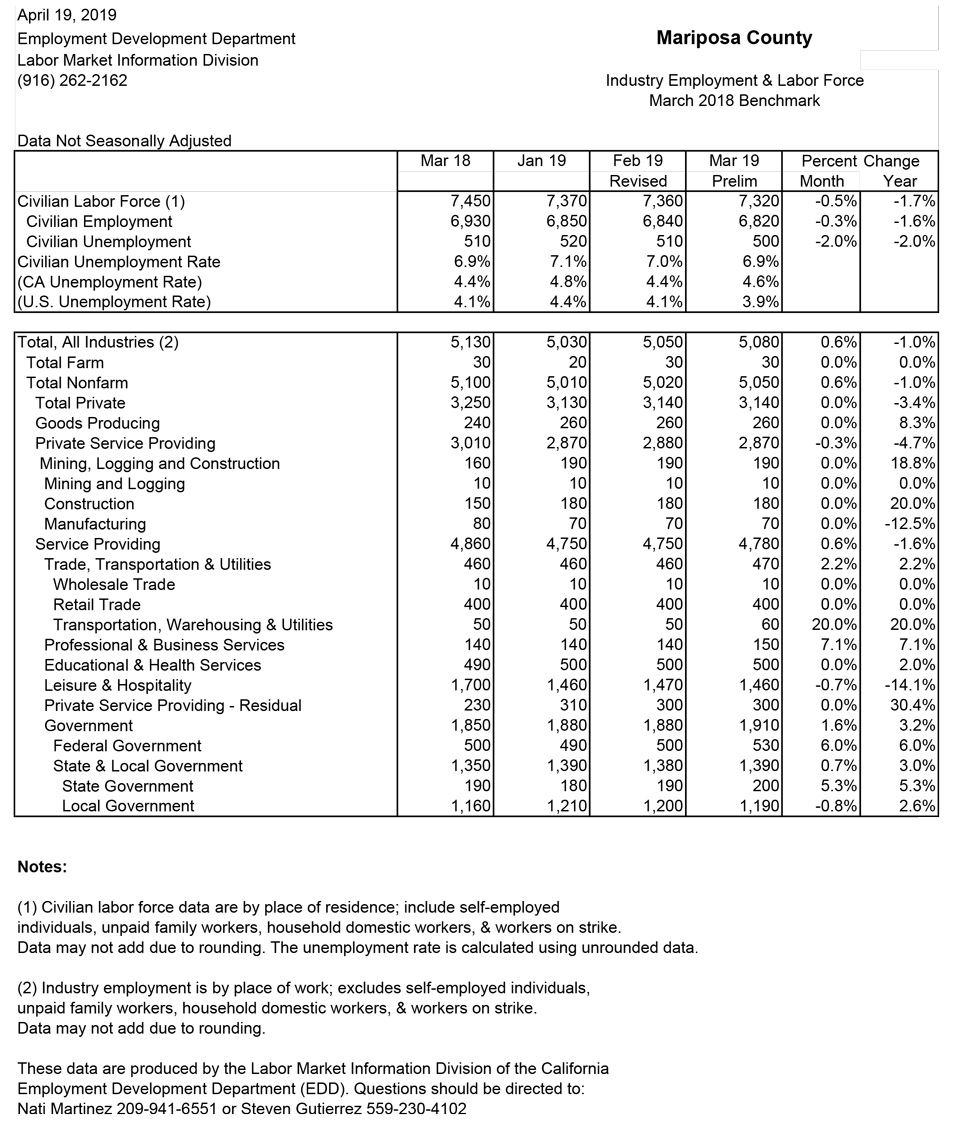 April 19, 2019
Employment Development Department
Labor Market Information Division
(916) 262-2162

Mariposa County

Industry Employment & Labor Force
March 2018 Benchmark

Data Not Seasonally Adjusted

| | Mar 18 | Jan 19 | Feb 19 Revised | Mar 19 Prelim | Percent Change Month | Percent Change Year |
|---|---|---|---|---|---|---|
| Civilian Labor Force (1) | 7,450 | 7,370 | 7,360 | 7,320 | -0.5% | -1.7% |
| Civilian Employment | 6,930 | 6,850 | 6,840 | 6,820 | -0.3% | -1.6% |
| Civilian Unemployment | 510 | 520 | 510 | 500 | -2.0% | -2.0% |
| Civilian Unemployment Rate | 6.9% | 7.1% | 7.0% | 6.9% | | |
| (CA Unemployment Rate) | 4.4% | 4.8% | 4.4% | 4.6% | | |
| (U.S. Unemployment Rate) | 4.1% | 4.4% | 4.1% | 3.9% | | |

| | | | | | | |
|---|---|---|---|---|---|---|
| Total, All Industries (2) | 5,130 | 5,030 | 5,050 | 5,080 | 0.6% | -1.0% |
| Total Farm | 30 | 20 | 30 | 30 | 0.0% | 0.0% |
| Total Nonfarm | 5,100 | 5,010 | 5,020 | 5,050 | 0.6% | -1.0% |
| Total Private | 3,250 | 3,130 | 3,140 | 3,140 | 0.0% | -3.4% |
| Goods Producing | 240 | 260 | 260 | 260 | 0.0% | 8.3% |
| Private Service Providing | 3,010 | 2,870 | 2,880 | 2,870 | -0.3% | -4.7% |
| Mining, Logging and Construction | 160 | 190 | 190 | 190 | 0.0% | 18.8% |
| Mining and Logging | 10 | 10 | 10 | 10 | 0.0% | 0.0% |
| Construction | 150 | 180 | 180 | 180 | 0.0% | 20.0% |
| Manufacturing | 80 | 70 | 70 | 70 | 0.0% | -12.5% |
| Service Providing | 4,860 | 4,750 | 4,750 | 4,780 | 0.6% | -1.6% |
| Trade, Transportation & Utilities | 460 | 460 | 460 | 470 | 2.2% | 2.2% |
| Wholesale Trade | 10 | 10 | 10 | 10 | 0.0% | 0.0% |
| Retail Trade | 400 | 400 | 400 | 400 | 0.0% | 0.0% |
| Transportation, Warehousing & Utilities | 50 | 50 | 50 | 60 | 20.0% | 20.0% |
| Professional & Business Services | 140 | 140 | 140 | 150 | 7.1% | 7.1% |
| Educational & Health Services | 490 | 500 | 500 | 500 | 0.0% | 2.0% |
| Leisure & Hospitality | 1,700 | 1,460 | 1,470 | 1,460 | -0.7% | -14.1% |
| Private Service Providing - Residual | 230 | 310 | 300 | 300 | 0.0% | 30.4% |
| Government | 1,850 | 1,880 | 1,880 | 1,910 | 1.6% | 3.2% |
| Federal Government | 500 | 490 | 500 | 530 | 6.0% | 6.0% |
| State & Local Government | 1,350 | 1,390 | 1,380 | 1,390 | 0.7% | 3.0% |
| State Government | 190 | 180 | 190 | 200 | 5.3% | 5.3% |
| Local Government | 1,160 | 1,210 | 1,200 | 1,190 | -0.8% | 2.6% |

Notes:

(1) Civilian labor force data are by place of residence; include self-employed individuals, unpaid family workers, household domestic workers, & workers on strike. Data may not add due to rounding. The unemployment rate is calculated using unrounded data.

(2) Industry employment is by place of work; excludes self-employed individuals, unpaid family workers, household domestic workers, & workers on strike. Data may not add due to rounding.

These data are produced by the Labor Market Information Division of the California Employment Development Department (EDD). Questions should be directed to: Nati Martinez 209-941-6551 or Steven Gutierrez 559-230-4102